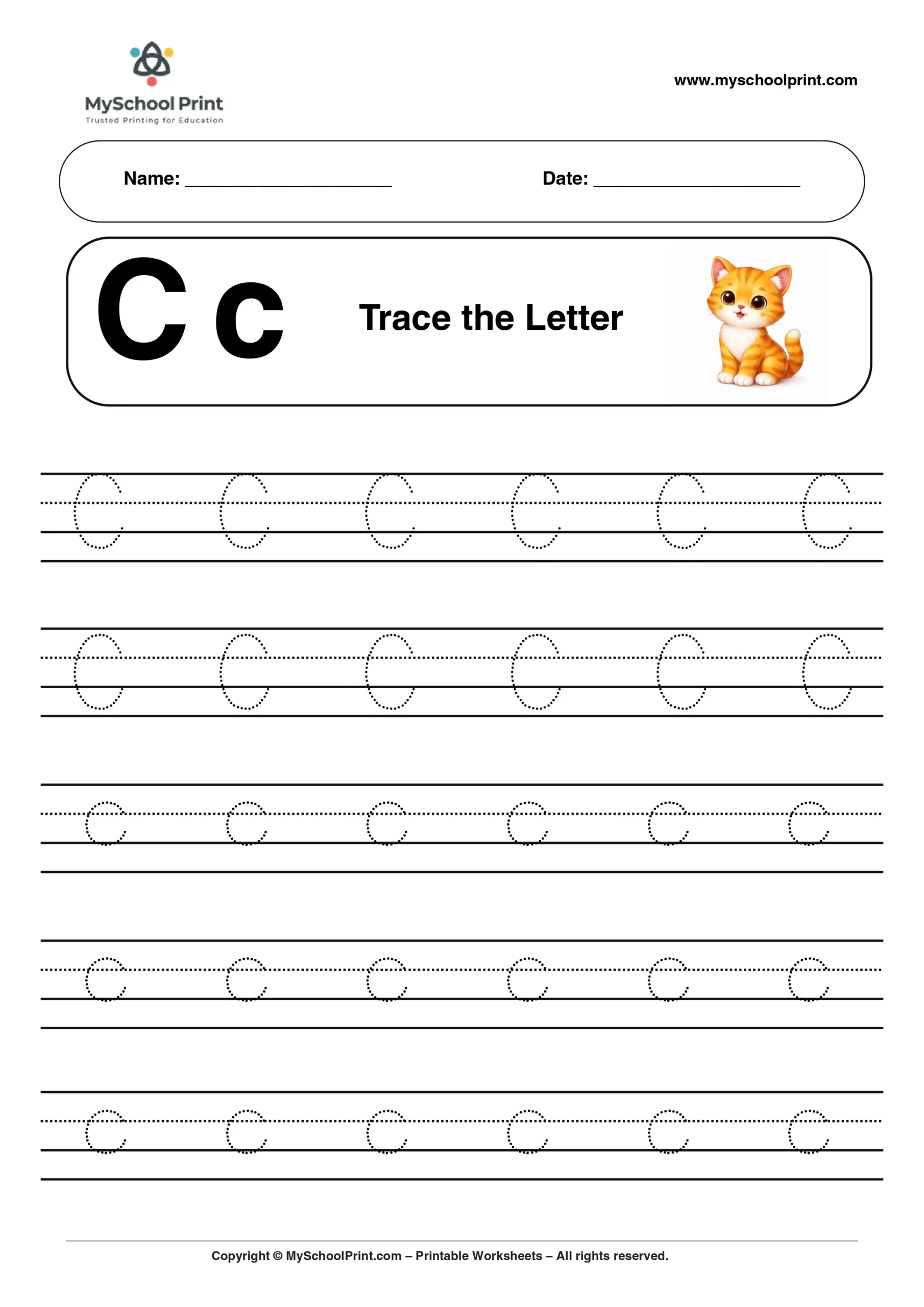 MySchool Print
Trusted Printing for Education

www.myschoolprint.com

Name: ____ Date: ____

C c

Trace the Letter

C C C C C C

C C C C C C

c c c c c c

c c c c c c

c c c c c c

Copyright © MySchoolPrint.com – Printable Worksheets – All rights reserved.